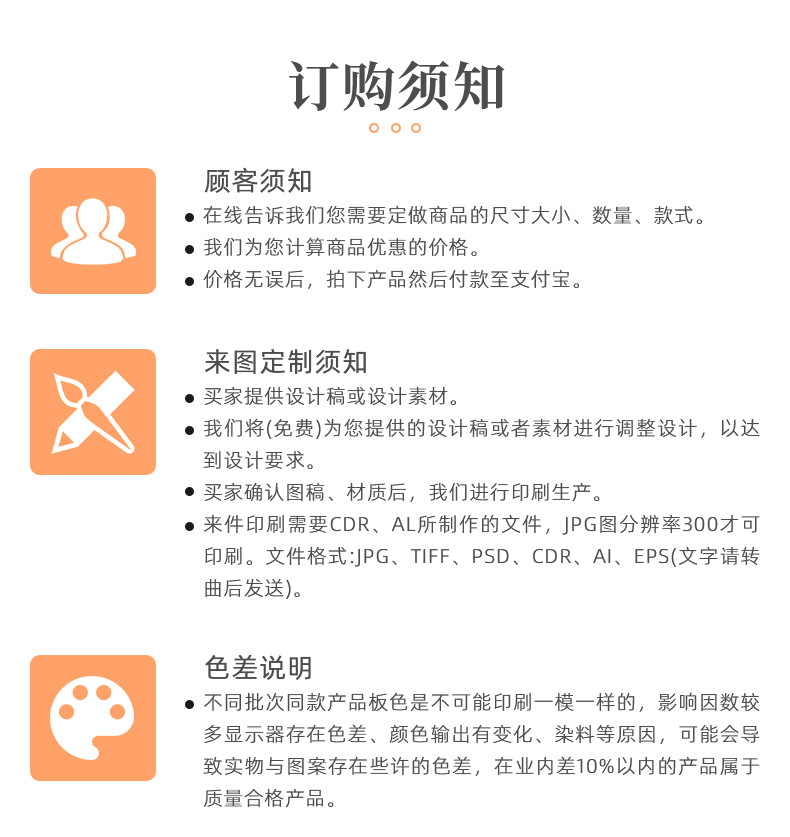 订购须知

顾客须知
● 在线告诉我们您需要定做商品的尺寸大小、数量、款式。
● 我们为您计算商品优惠的价格。
● 价格无误后，拍下产品然后付款至支付宝。

来图定制须知
● 买家提供设计稿或设计素材。
● 我们将(免费)为您提供的设计稿或者素材进行调整设计，以达到设计要求。
● 买家确认图稿、材质后，我们进行印刷生产。
● 来件印刷需要CDR、AL所制作的文件，JPG图分辨率300才可印刷。文件格式:JPG、TIFF、PSD、CDR、AI、EPS(文字请转曲后发送)。

色差说明
● 不同批次同款产品板色是不可能印刷一模一样的，影响因数较多显示器存在色差、颜色输出有变化、染料等原因，可能会导致实物与图案存在些许的色差，在业内差10%以内的产品属于质量合格产品。